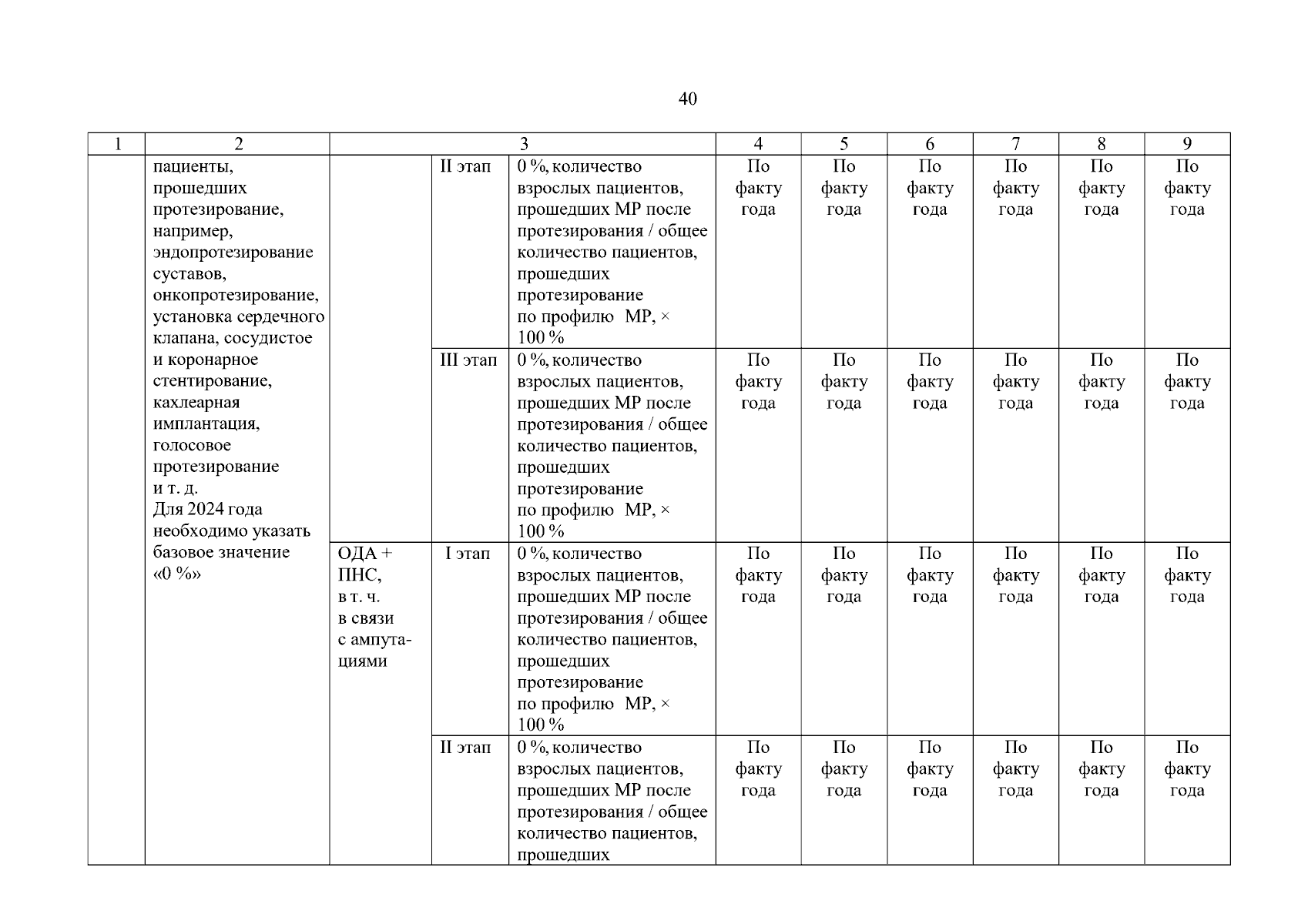 40

| 1 | 2 | 3 | | | 4 | 5 | 6 | 7 | 8 | 9 |
|---|---|---|---|---|---|---|---|---|---|---|
| | пациенты, прошедших протезирование, например, эндопротезирование суставов, онкопротезирование, установка сердечного клапана, сосудистое и коронарное стентирование, кахлеарная имплантация, голосовое протезирование и т. д. Для 2024 года необходимо указать базовое значение «0 %» | | II этап | 0 %, количество взрослых пациентов, прошедших МР после протезирования / общее количество пациентов, прошедших протезирование по профилю МР, × 100 % | По факту года | По факту года | По факту года | По факту года | По факту года | По факту года |
| | | | III этап | 0 %, количество взрослых пациентов, прошедших МР после протезирования / общее количество пациентов, прошедших протезирование по профилю МР, × 100 % | По факту года | По факту года | По факту года | По факту года | По факту года | По факту года |
| | | ОДА + ПНС, в т. ч. в связи с ампутациями | I этап | 0 %, количество взрослых пациентов, прошедших МР после протезирования / общее количество пациентов, прошедших протезирование по профилю МР, × 100 % | По факту года | По факту года | По факту года | По факту года | По факту года | По факту года |
| | | | II этап | 0 %, количество взрослых пациентов, прошедших МР после протезирования / общее количество пациентов, прошедших | По факту года | По факту года | По факту года | По факту года | По факту года | По факту года |